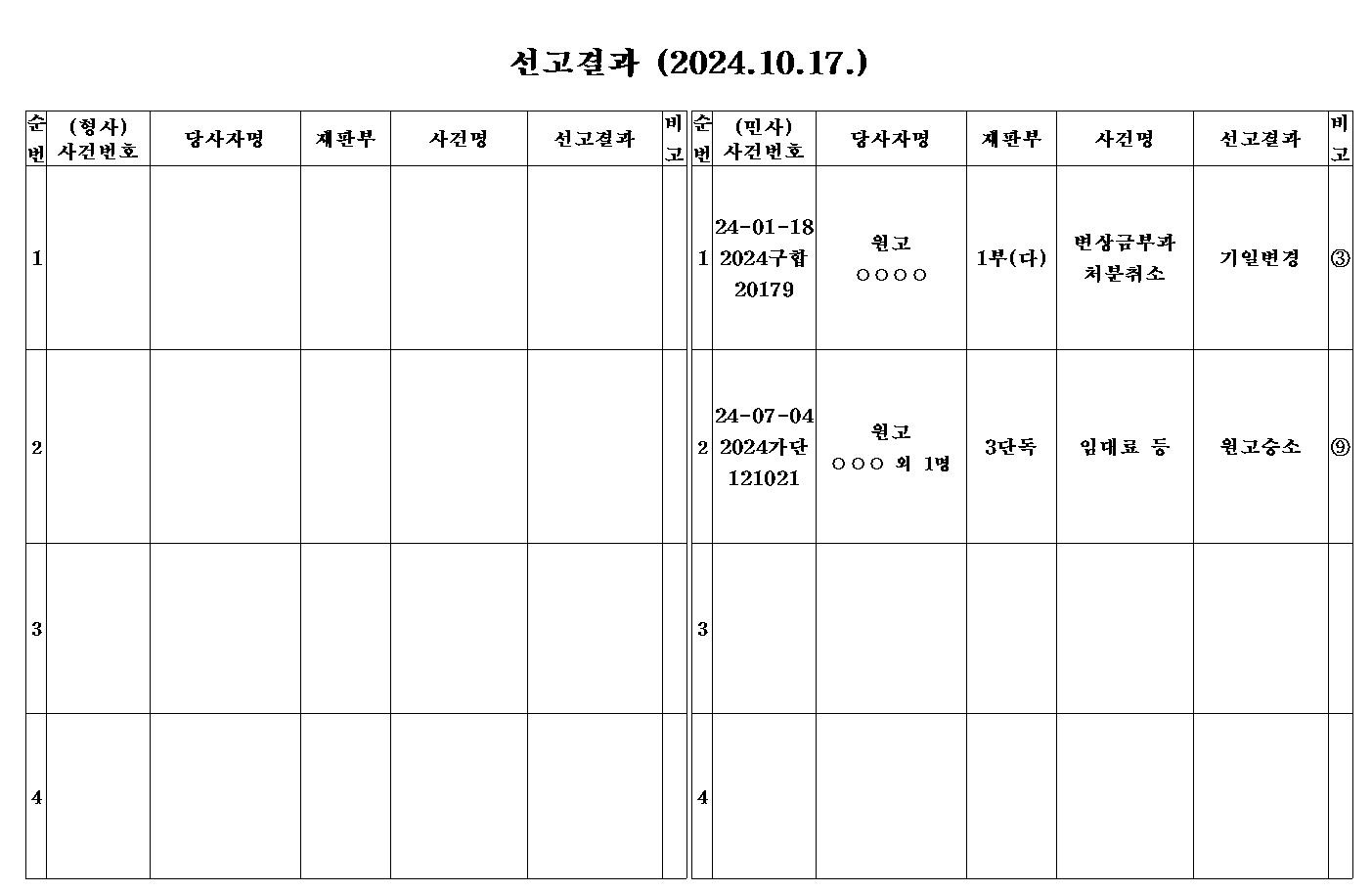 선고결과 (2024.10.17.)

| 순번 | (형사) 사건번호 | 당사자명 | 재판부 | 사건명 | 선고결과 | 비고 |
|---|---|---|---|---|---|---|
| 1 | | | | | | |
| 2 | | | | | | |
| 3 | | | | | | |
| 4 | | | | | | |

| 순번 | (민사) 사건번호 | 당사자명 | 재판부 | 사건명 | 선고결과 | 비고 |
|---|---|---|---|---|---|---|
| 1 | 24-01-18 2024구합 20179 | 원고 ○○○○ | 1부(다) | 변상금부과 처분취소 | 기일변경 | ③ |
| 2 | 24-07-04 2024가단 121021 | 원고 ○○○ 외 1명 | 3단독 | 임대료 등 | 원고승소 | ⑨ |
| 3 | | | | | | |
| 4 | | | | | | |